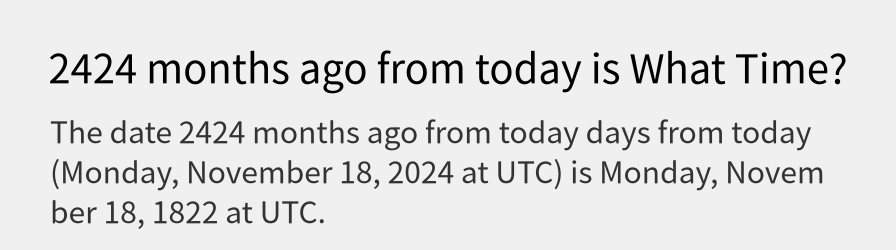 2424 months ago from today is What Time?

The date 2424 months ago from today days from today (Monday, November 18, 2024 at UTC) is Monday, November 18, 1822 at UTC.